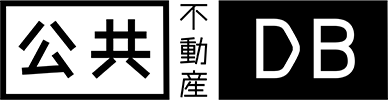 公共 不動産 DB